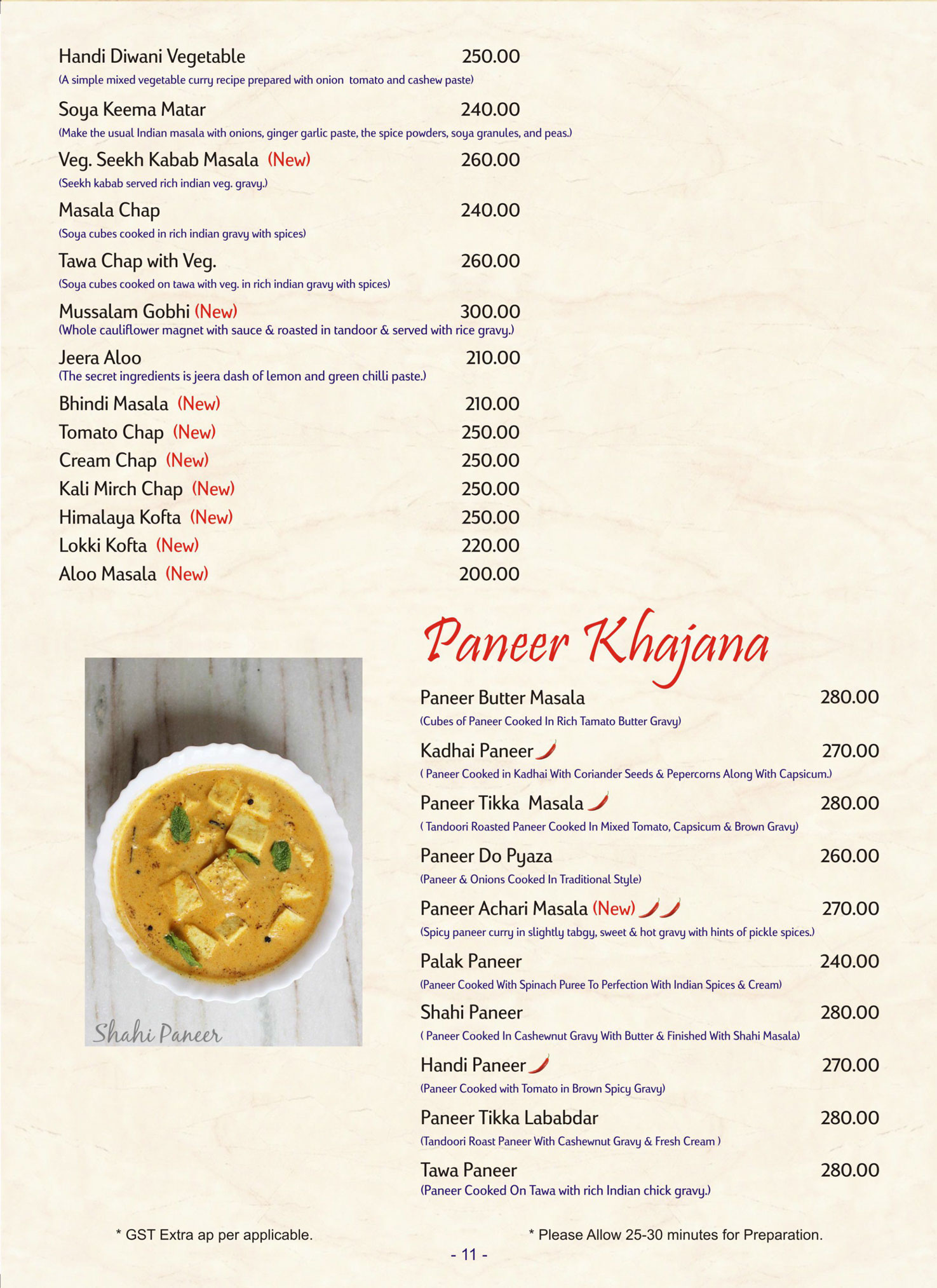 Handi Diwani Vegetable 250.00
(A simple mixed vegetable curry recipe prepared with onion tomato and cashew paste)

Soya Keema Matar 240.00
(Make the usual Indian masala with onions, ginger garlic paste, the spice powders, soya granules, and peas.)

Veg. Seekh Kabab Masala (New) 260.00
(Seekh kabab served rich indian veg. gravy.)

Masala Chap 240.00
(Soya cubes cooked in rich indian gravy with spices)

Tawa Chap with Veg. 260.00
(Soya cubes cooked on tawa with veg. in rich indian gravy with spices)

Mussalam Gobhi (New) 300.00
(Whole cauliflower magnet with sauce & roasted in tandoor & served with rice gravy.)

Jeera Aloo 210.00
(The secret ingredients is jeera dash of lemon and green chilli paste.)

Bhindi Masala (New) 210.00
Tomato Chap (New) 250.00
Cream Chap (New) 250.00
Kali Mirch Chap (New) 250.00
Himalaya Kofta (New) 250.00
Lokki Kofta (New) 220.00
Aloo Masala (New) 200.00

Shahi Paneer

Paneer Khajana

Paneer Butter Masala 280.00
(Cubes of Paneer Cooked In Rich Tamato Butter Gravy)

Kadhai Paneer 270.00
( Paneer Cooked in Kadhai With Coriander Seeds & Pepercorns Along With Capsicum.)

Paneer Tikka Masala 280.00
( Tandoori Roasted Paneer Cooked In Mixed Tomato, Capsicum & Brown Gravy)

Paneer Do Pyaza 260.00
(Paneer & Onions Cooked In Traditional Style)

Paneer Achari Masala (New) 270.00
(Spicy paneer curry in slightly tabgy, sweet & hot gravy with hints of pickle spices.)

Palak Paneer 240.00
(Paneer Cooked With Spinach Puree To Perfection With Indian Spices & Cream)

Shahi Paneer 280.00
( Paneer Cooked In Cashewnut Gravy With Butter & Finished With Shahi Masala)

Handi Paneer 270.00
(Paneer Cooked with Tomato in Brown Spicy Gravy)

Paneer Tikka Lababdar 280.00
(Tandoori Roast Paneer With Cashewnut Gravy & Fresh Cream )

Tawa Paneer 280.00
(Paneer Cooked On Tawa with rich Indian chick gravy.)

* GST Extra ap per applicable.

* Please Allow 25-30 minutes for Preparation.

- 11 -